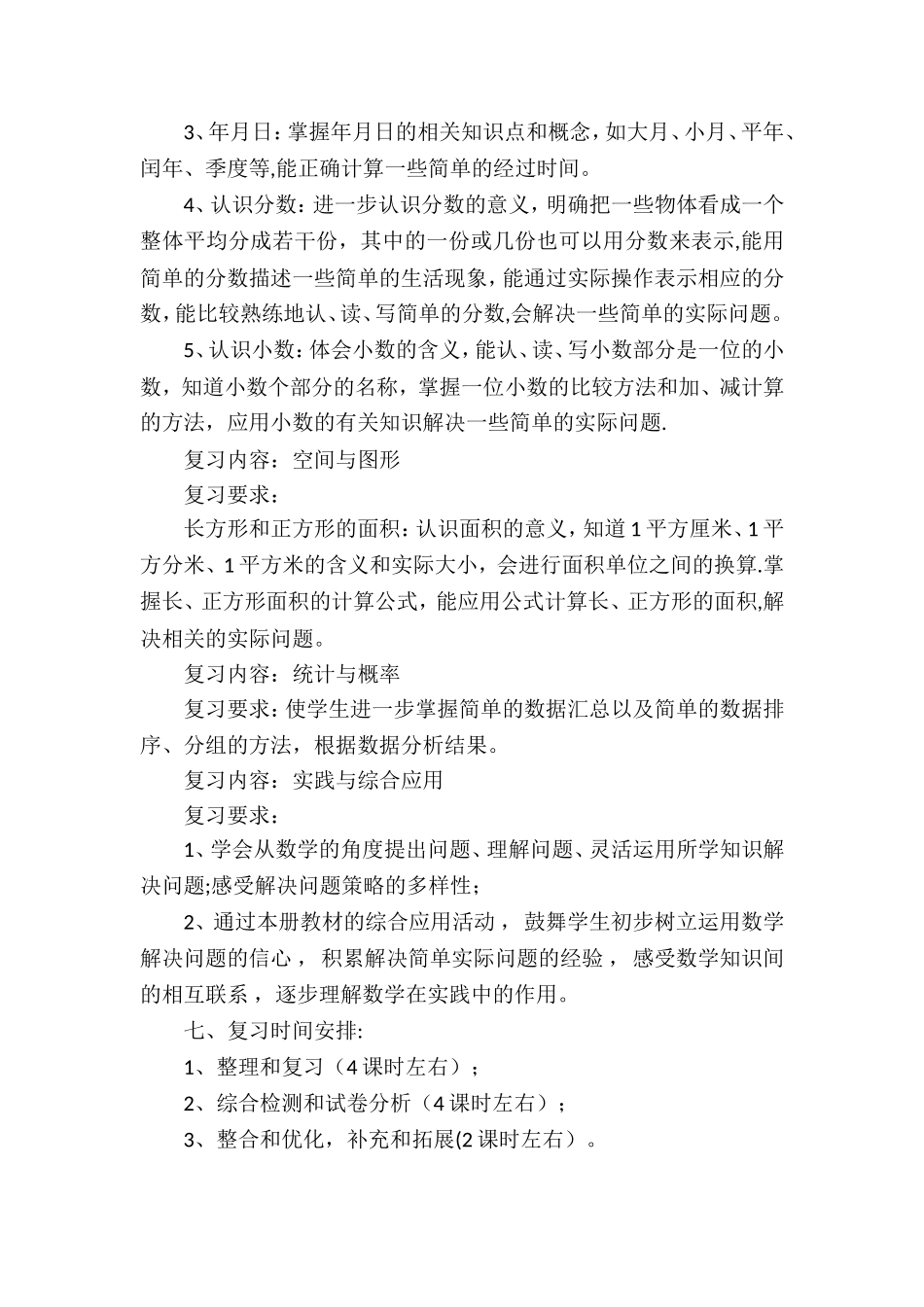 3、年月日：掌握年月日的相关知识点和概念，如大月、小月、平年、闰年、季度等,能正确计算一些简单的经过时间。

4、认识分数：进一步认识分数的意义，明确把一些物体看成一个整体平均分成若干份，其中的一份或几份也可以用分数来表示,能用简单的分数描述一些简单的生活现象，能通过实际操作表示相应的分数,能比较熟练地认、读、写简单的分数,会解决一些简单的实际问题。

5、认识小数：体会小数的含义，能认、读、写小数部分是一位的小数，知道小数个部分的名称，掌握一位小数的比较方法和加、减计算的方法，应用小数的有关知识解决一些简单的实际问题.

复习内容：空间与图形

复习要求：

长方形和正方形的面积：认识面积的意义，知道1平方厘米、1平方分米、1平方米的含义和实际大小，会进行面积单位之间的换算.掌握长、正方形面积的计算公式，能应用公式计算长、正方形的面积,解决相关的实际问题。

复习内容：统计与概率

复习要求：使学生进一步掌握简单的数据汇总以及简单的数据排序、分组的方法，根据数据分析结果。

复习内容：实践与综合应用

复习要求：

1、学会从数学的角度提出问题、理解问题、灵活运用所学知识解决问题;感受解决问题策略的多样性；

2、通过本册教材的综合应用活动，鼓舞学生初步树立运用数学解决问题的信心，积累解决简单实际问题的经验，感受数学知识间的相互联系，逐步理解数学在实践中的作用。

七、复习时间安排:

1、整理和复习（4课时左右）；

2、综合检测和试卷分析（4课时左右）；

3、整合和优化，补充和拓展(2课时左右）。